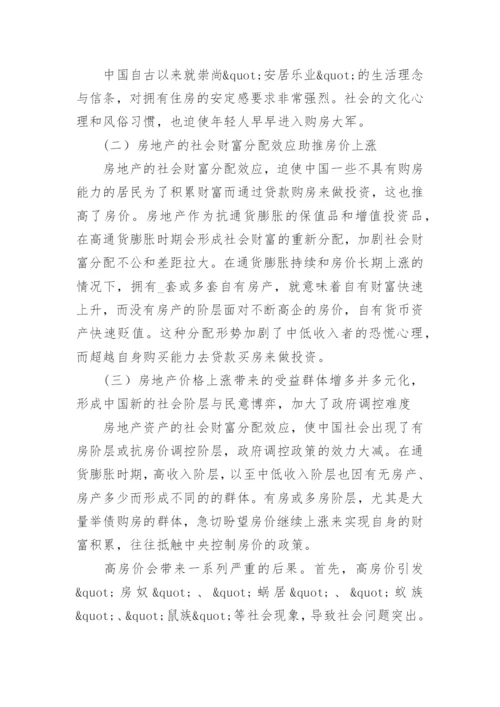 中国自古以来就崇尚&quot;安居乐业&quot;的生活理念与信条，对拥有住房的安定感要求非常强烈。社会的文化心理和风俗习惯，也迫使年轻人早早进入购房大军。

（二）房地产的社会财富分配效应助推房价上涨

房地产的社会财富分配效应，迫使中国一些不具有购房能力的居民为了积累财富而通过贷款购房来做投资，这也推高了房价。房地产作为抗通货膨胀的保值品和增值投资品，在高通货膨胀时期会形成社会财富的重新分配，加剧社会财富分配不公和差距拉大。在通货膨胀持续和房价长期上涨的情况下，拥有_套或多套自有房产，就意味着自有财富快速上升，而没有房产的阶层面对不断高企的房价，自有货币资产快速贬值。这种分配形势加剧了中低收入者的恐慌心理，而超越自身购买能力去贷款买房来做投资。

（三）房地产价格上涨带来的受益群体增多并多元化，形成中国新的社会阶层与民意博弈，加大了政府调控难度

房地产资产的社会财富分配效应，使中国社会出现了有房阶层或抗房价调控阶层，政府调控政策的效力大减。在通货膨胀时期，高收入阶层，以至中低收入阶层也因有无房产、房产多少而形成不同的的群体。有房或多房阶层，尤其是大量举债购房的群体，急切盼望房价继续上涨来实现自身的财富积累，往往抵触中央控制房价的政策。

高房价会带来一系列严重的后果。首先，高房价引发&quot;房奴&quot;、&quot;蜗居&quot;、&quot;蚁族&quot;、&quot;鼠族&quot;等社会现象，导致社会问题突出。